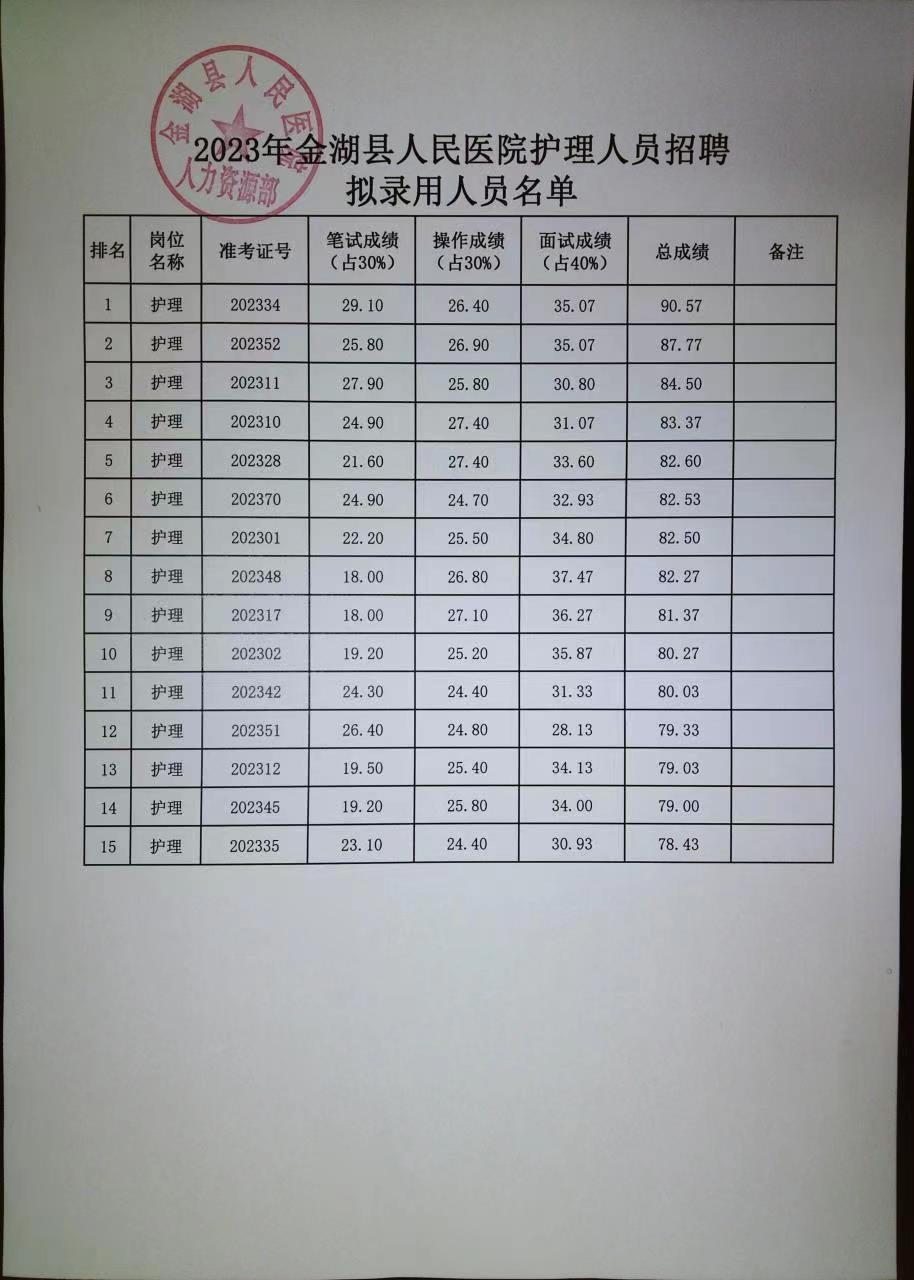 2023年金湖县人民医院护理人员招聘
拟录用人员名单

| 排名 | 岗位名称 | 准考证号 | 笔试成绩（占30%） | 操作成绩（占30%） | 面试成绩（占40%） | 总成绩 | 备注 |
|---|---|---|---|---|---|---|---|
| 1 | 护理 | 202334 | 29.10 | 26.40 | 35.07 | 90.57 | |
| 2 | 护理 | 202352 | 25.80 | 26.90 | 35.07 | 87.77 | |
| 3 | 护理 | 202311 | 27.90 | 25.80 | 30.80 | 84.50 | |
| 4 | 护理 | 202310 | 24.90 | 27.40 | 31.07 | 83.37 | |
| 5 | 护理 | 202328 | 21.60 | 27.40 | 33.60 | 82.60 | |
| 6 | 护理 | 202370 | 24.90 | 24.70 | 32.93 | 82.53 | |
| 7 | 护理 | 202301 | 22.20 | 25.50 | 34.80 | 82.50 | |
| 8 | 护理 | 202348 | 18.00 | 26.80 | 37.47 | 82.27 | |
| 9 | 护理 | 202317 | 18.00 | 27.10 | 36.27 | 81.37 | |
| 10 | 护理 | 202302 | 19.20 | 25.20 | 35.87 | 80.27 | |
| 11 | 护理 | 202342 | 24.30 | 24.40 | 31.33 | 80.03 | |
| 12 | 护理 | 202351 | 26.40 | 24.80 | 28.13 | 79.33 | |
| 13 | 护理 | 202312 | 19.50 | 25.40 | 34.13 | 79.03 | |
| 14 | 护理 | 202345 | 19.20 | 25.80 | 34.00 | 79.00 | |
| 15 | 护理 | 202335 | 23.10 | 24.40 | 30.93 | 78.43 | |

金湖县人民医院
人力资源部